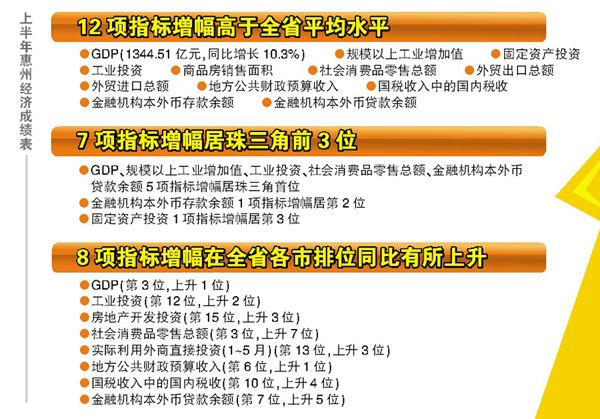 上半年惠州经济成绩表

12 项指标增幅高于全省平均水平

●GDP(1344.51 亿元,同比增长 10.3%) ●规模以上工业增加值 ●固定资产投资 ●工业投资 ●商品房销售面积 ●社会消费品零售总额 ●外贸出口总额 ●外贸进口总额 ●地方公共财政预算收入 ●国税收入中的国内税收 ●金融机构本外币存款余额 ●金融机构本外币贷款余额

7 项指标增幅居珠三角前 3 位

●GDP、规模以上工业增加值、工业投资、社会消费品零售总额、金融机构本外币贷款余额 5 项指标增幅居珠三角首位
●金融机构本外币存款余额 1 项指标增幅居第 2 位
●固定资产投资 1 项指标增幅居第 3 位

8 项指标增幅在全省各市排位同比有所上升

●GDP(第 3 位,上升 1 位)
●工业投资(第 12 位,上升 2 位)
●房地产开发投资(第 15 位,上升 3 位)
●社会消费品零售总额(第 3 位,上升 7 位)
●实际利用外商直接投资(1~5 月)(第 13 位,上升 3 位)
●地方公共财政预算收入(第 6 位,上升 1 位)
●国税收入中的国内税收(第 10 位,上升 4 位)
●金融机构本外币贷款余额(第 7 位,上升 5 位)